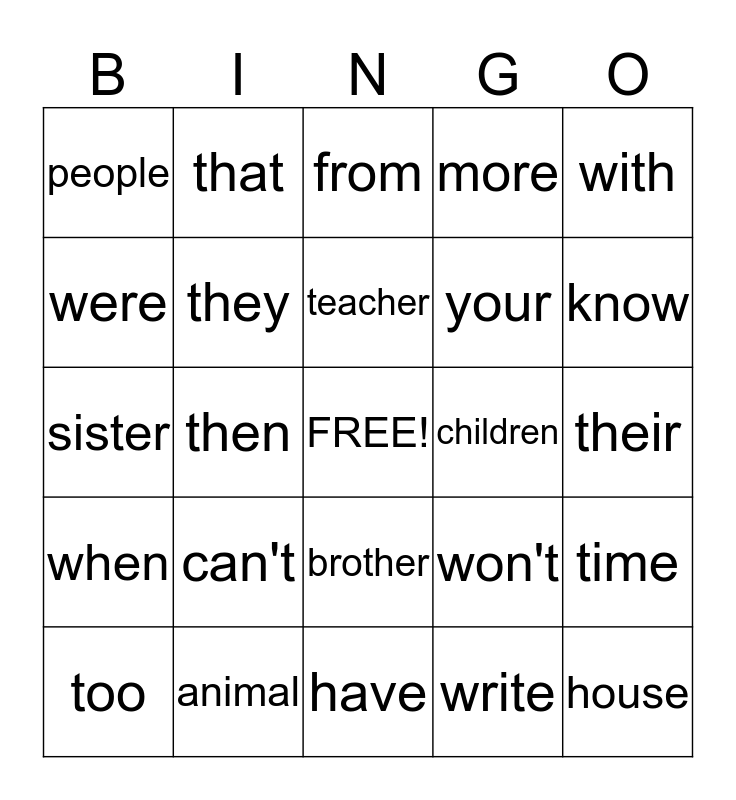 | B | I | N | G | O |
|---|---|---|---|---|
| people | that | from | more | with |
| were | they | teacher | your | know |
| sister | then | FREE! | children | their |
| when | can't | brother | won't | time |
| too | animal | have | write | house |